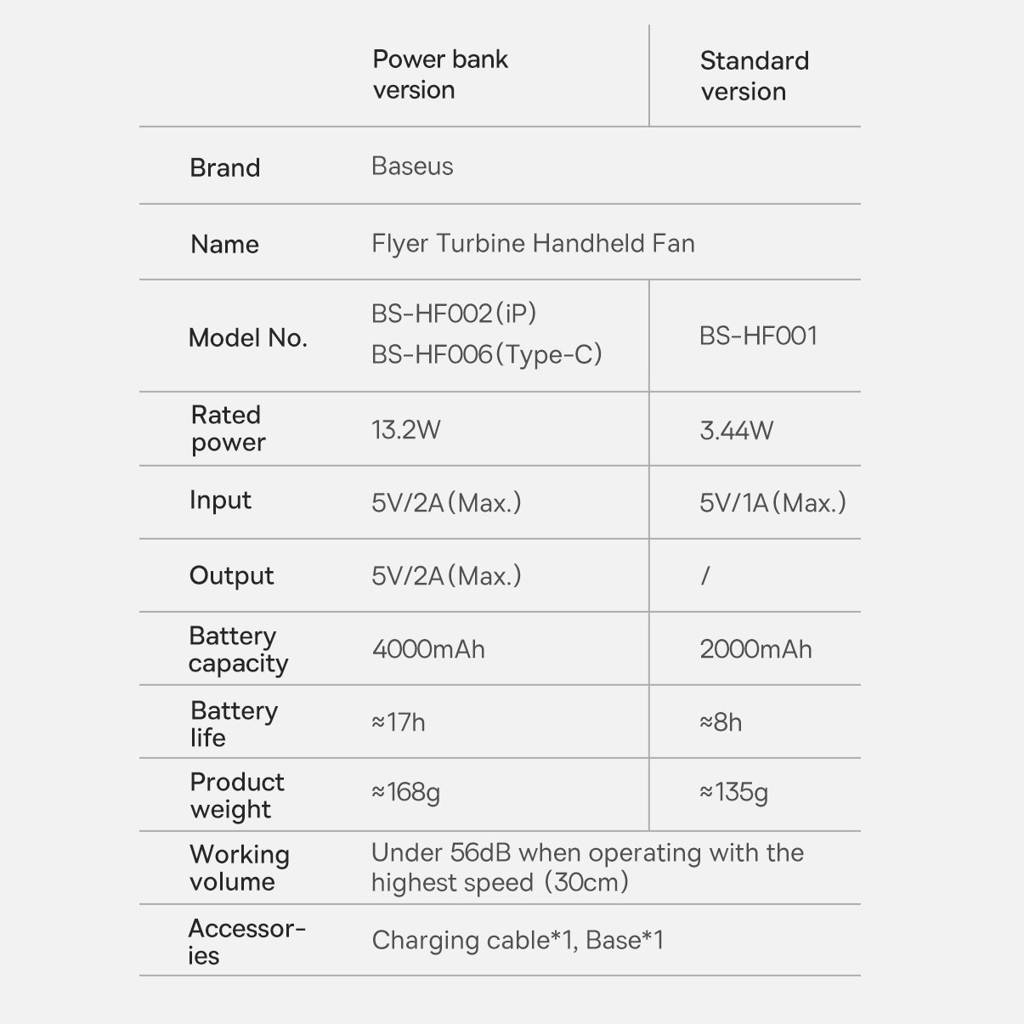 |  | Power bank version | Standard version |
|---|---|---|
| Brand | Baseus | |
| Name | Flyer Turbine Handheld Fan | |
| Model No. | BS-HF002(iP) BS-HF006(Type-C) | BS-HF001 |
| Rated power | 13.2W | 3.44W |
| Input | 5V/2A(Max.) | 5V/1A(Max.) |
| Output | 5V/2A(Max.) | / |
| Battery capacity | 4000mAh | 2000mAh |
| Battery life | ≈17h | ≈8h |
| Product weight | ≈168g | ≈135g |
| Working volume | Under 56dB when operating with the highest speed (30cm) | |
| Accessories | Charging cable*1, Base*1 | |